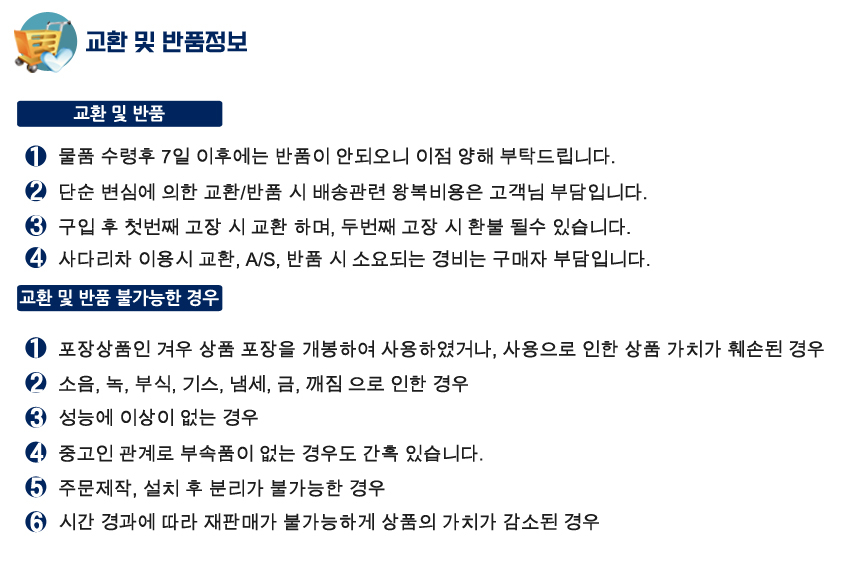 교환 및 반품정보

교환 및 반품

❶ 물품 수령후 7일 이후에는 반품이 안되오니 이점 양해 부탁드립니다.
❷ 단순 변심에 의한 교환/반품 시 배송관련 왕복비용은 고객님 부담입니다.
❸ 구입 후 첫번째 고장 시 교환 하며, 두번째 고장 시 환불 될수 있습니다.
❹ 사다리차 이용시 교환, A/S, 반품 시 소요되는 경비는 구매자 부담입니다.

교환 및 반품 불가능한 경우

❶ 포장상품인 겨우 상품 포장을 개봉하여 사용하였거나, 사용으로 인한 상품 가치가 훼손된 경우
❷ 소음, 녹, 부식, 기스, 냄세, 금, 깨짐 으로 인한 경우
❸ 성능에 이상이 없는 경우
❹ 중고인 관계로 부속품이 없는 경우도 간혹 있습니다.
❺ 주문제작, 설치 후 분리가 불가능한 경우
❻ 시간 경과에 따라 재판매가 불가능하게 상품의 가치가 감소된 경우